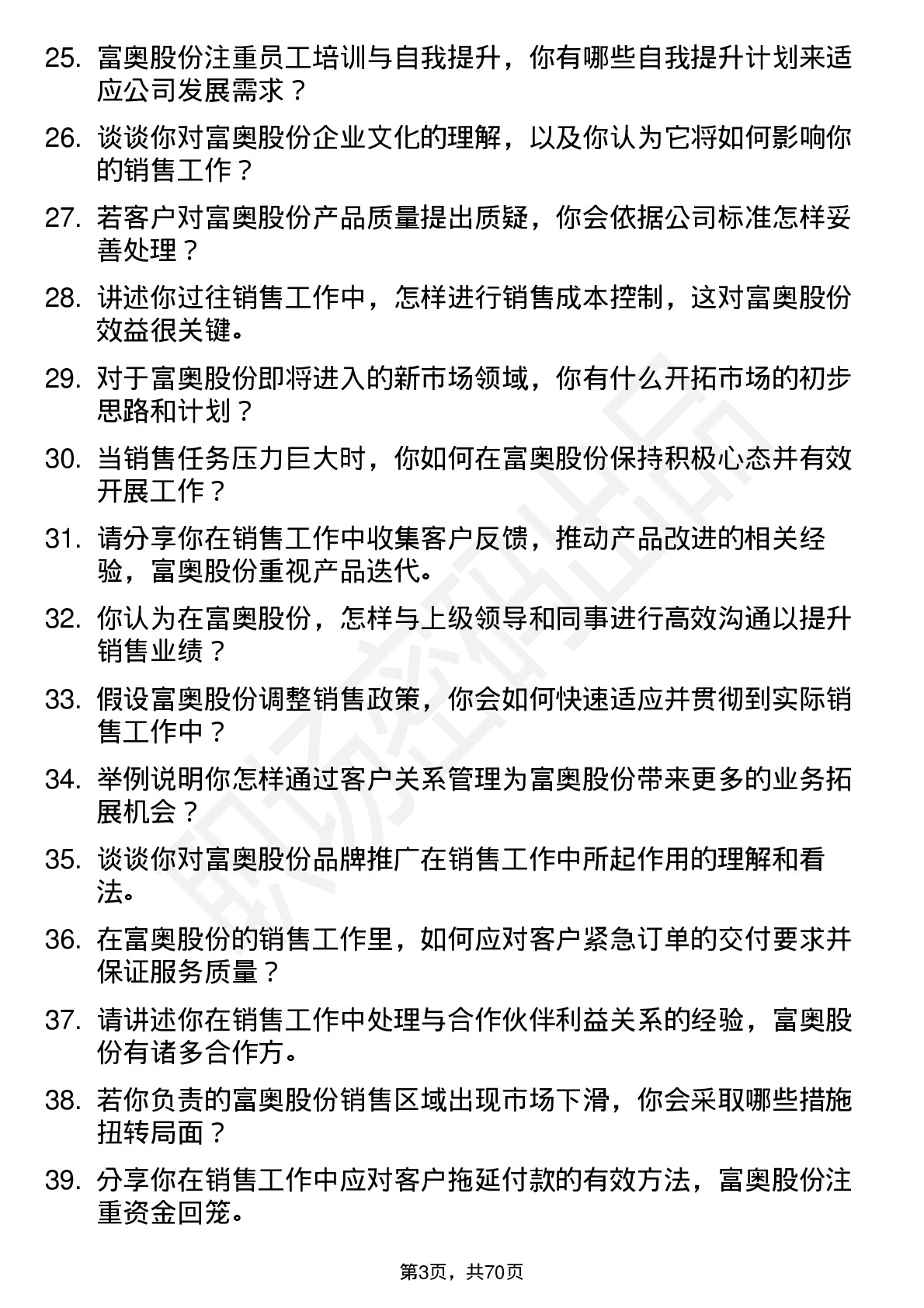 25. 富奥股份注重员工培训与自我提升，你有哪些自我提升计划来适应公司发展需求？

26. 谈谈你对富奥股份企业文化的理解，以及你认为它将如何影响你的销售工作？

27. 若客户对富奥股份产品质量提出质疑，你会依据公司标准怎样妥善处理？

28. 讲述你过往销售工作中，怎样进行销售成本控制，这对富奥股份效益很关键。

29. 对于富奥股份即将进入的新市场领域，你有什么开拓市场的初步思路和计划？

30. 当销售任务压力巨大时，你如何在富奥股份保持积极心态并有效开展工作？

31. 请分享你在销售工作中收集客户反馈，推动产品改进的相关经验，富奥股份重视产品迭代。

32. 你认为在富奥股份，怎样与上级领导和同事进行高效沟通以提升销售业绩？

33. 假设富奥股份调整销售政策，你会如何快速适应并贯彻到实际销售工作中？

34. 举例说明你怎样通过客户关系管理为富奥股份带来更多的业务拓展机会？

35. 谈谈你对富奥股份品牌推广在销售工作中所起作用的理解和看法。

36. 在富奥股份的销售工作里，如何应对客户紧急订单的交付要求并保证服务质量？

37. 请讲述你在销售工作中处理与合作伙伴利益关系的经验，富奥股份有诸多合作方。

38. 若你负责的富奥股份销售区域出现市场下滑，你会采取哪些措施扭转局面？

39. 分享你在销售工作中应对客户拖延付款的有效方法，富奥股份注重资金回笼。

第3页，共70页